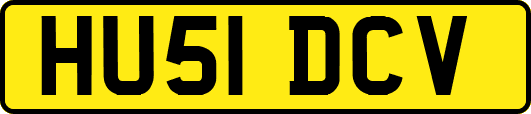 HU51 DCV